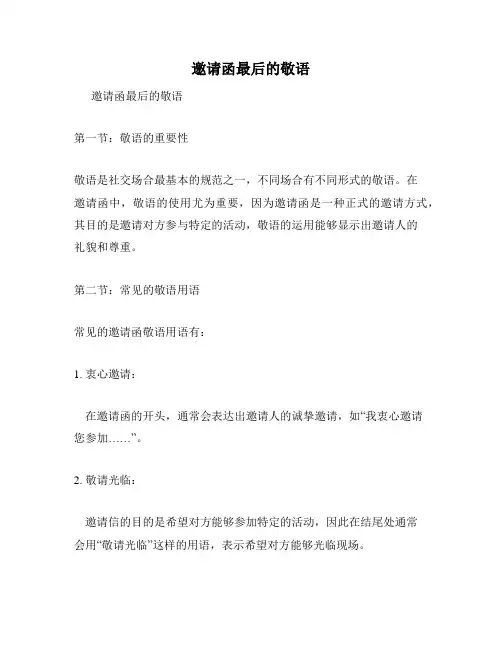 邀请函最后的敬语

邀请函最后的敬语

第一节：敬语的重要性

敬语是社交场合最基本的规范之一，不同场合有不同形式的敬语。在邀请函中，敬语的使用尤为重要，因为邀请函是一种正式的邀请方式，其目的是邀请对方参与特定的活动，敬语的运用能够显示出邀请人的礼貌和尊重。

第二节：常见的敬语用语

常见的邀请函敬语用语有：

1. 衷心邀请：

在邀请函的开头，通常会表达出邀请人的诚挚邀请，如“我衷心邀请您参加……”。

2. 敬请光临：

邀请信的目的是希望对方能够参加特定的活动，因此在结尾处通常会用“敬请光临”这样的用语，表示希望对方能够光临现场。